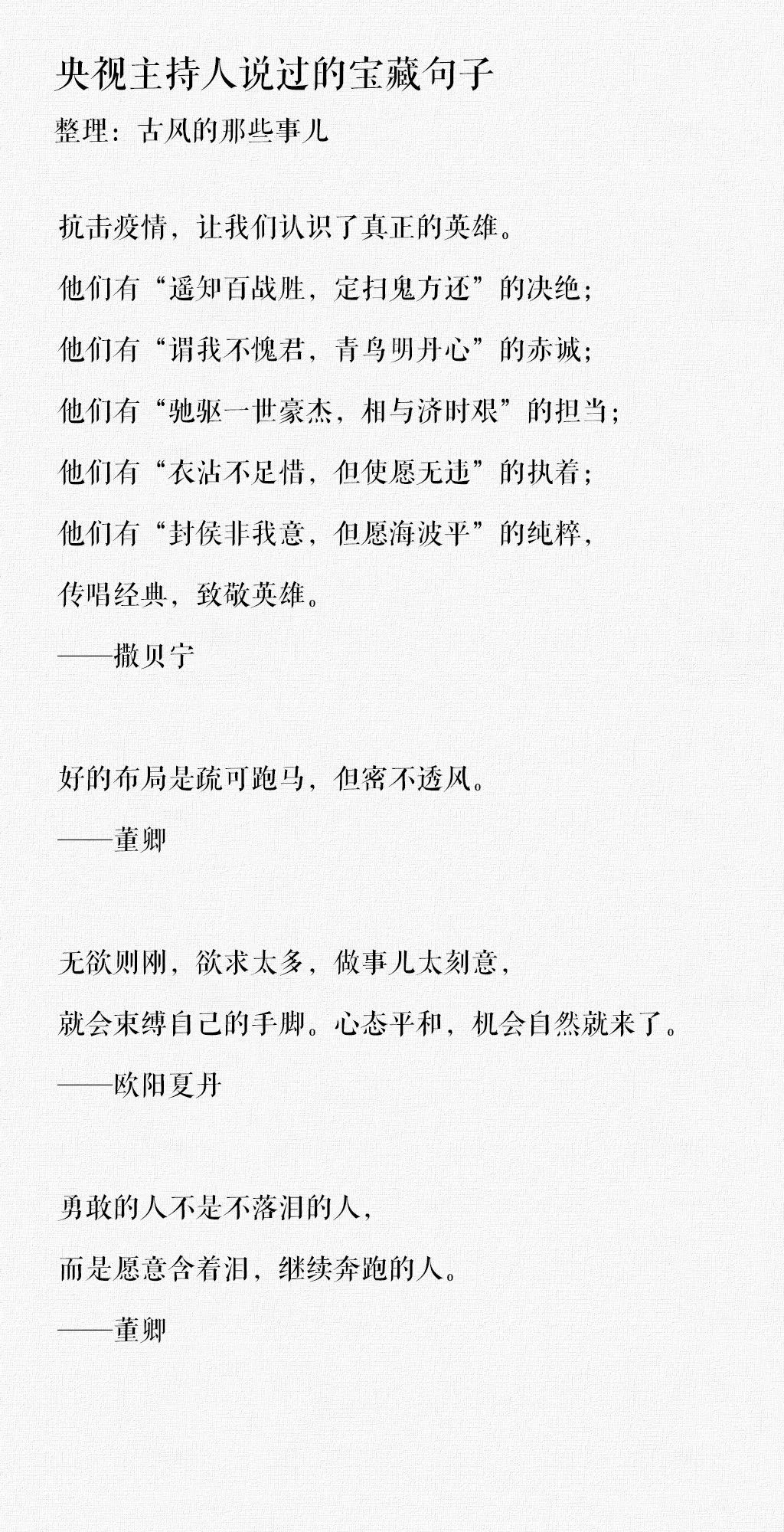 央视主持人说过的宝藏句子

整理：古风的那些事儿

抗击疫情，让我们认识了真正的英雄。
他们有“遥知百战胜，定扫鬼方还”的决绝；
他们有“谓我不愧君，青鸟明丹心”的赤诚；
他们有“驰驱一世豪杰，相与济时艰”的担当；
他们有“衣沾不足惜，但使愿无违”的执着；
他们有“封侯非我意，但愿海波平”的纯粹，
传唱经典，致敬英雄。
——撒贝宁

好的布局是疏可跑马，但密不透风。
——董卿

无欲则刚，欲求太多，做事儿太刻意，
就会束缚自己的手脚。心态平和，机会自然就来了。
——欧阳夏丹

勇敢的人不是不落泪的人，
而是愿意含着泪，继续奔跑的人。
——董卿